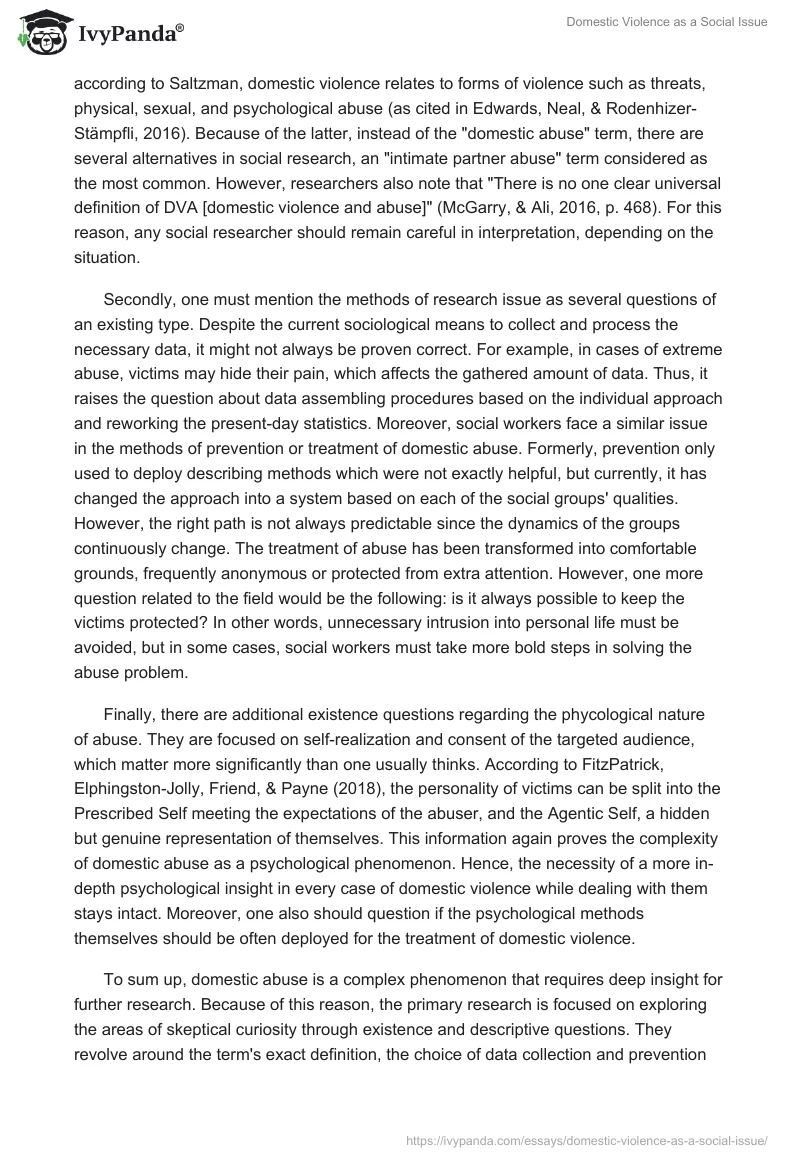 IvyPanda®

Domestic Violence as a Social Issue

according to Saltzman, domestic violence relates to forms of violence such as threats, physical, sexual, and psychological abuse (as cited in Edwards, Neal, & Rodenhizer-Stämpfli, 2016). Because of the latter, instead of the "domestic abuse" term, there are several alternatives in social research, an "intimate partner abuse" term considered as the most common. However, researchers also note that "There is no one clear universal definition of DVA [domestic violence and abuse]" (McGarry, & Ali, 2016, p. 468). For this reason, any social researcher should remain careful in interpretation, depending on the situation.

Secondly, one must mention the methods of research issue as several questions of an existing type. Despite the current sociological means to collect and process the necessary data, it might not always be proven correct. For example, in cases of extreme abuse, victims may hide their pain, which affects the gathered amount of data. Thus, it raises the question about data assembling procedures based on the individual approach and reworking the present-day statistics. Moreover, social workers face a similar issue in the methods of prevention or treatment of domestic abuse. Formerly, prevention only used to deploy describing methods which were not exactly helpful, but currently, it has changed the approach into a system based on each of the social groups' qualities. However, the right path is not always predictable since the dynamics of the groups continuously change. The treatment of abuse has been transformed into comfortable grounds, frequently anonymous or protected from extra attention. However, one more question related to the field would be the following: is it always possible to keep the victims protected? In other words, unnecessary intrusion into personal life must be avoided, but in some cases, social workers must take more bold steps in solving the abuse problem.

Finally, there are additional existence questions regarding the phycological nature of abuse. They are focused on self-realization and consent of the targeted audience, which matter more significantly than one usually thinks. According to FitzPatrick, Elphingston-Jolly, Friend, & Payne (2018), the personality of victims can be split into the Prescribed Self meeting the expectations of the abuser, and the Agentic Self, a hidden but genuine representation of themselves. This information again proves the complexity of domestic abuse as a psychological phenomenon. Hence, the necessity of a more in-depth psychological insight in every case of domestic violence while dealing with them stays intact. Moreover, one also should question if the psychological methods themselves should be often deployed for the treatment of domestic violence.

To sum up, domestic abuse is a complex phenomenon that requires deep insight for further research. Because of this reason, the primary research is focused on exploring the areas of skeptical curiosity through existence and descriptive questions. They revolve around the term's exact definition, the choice of data collection and prevention

https://ivypanda.com/essays/domestic-violence-as-a-social-issue/